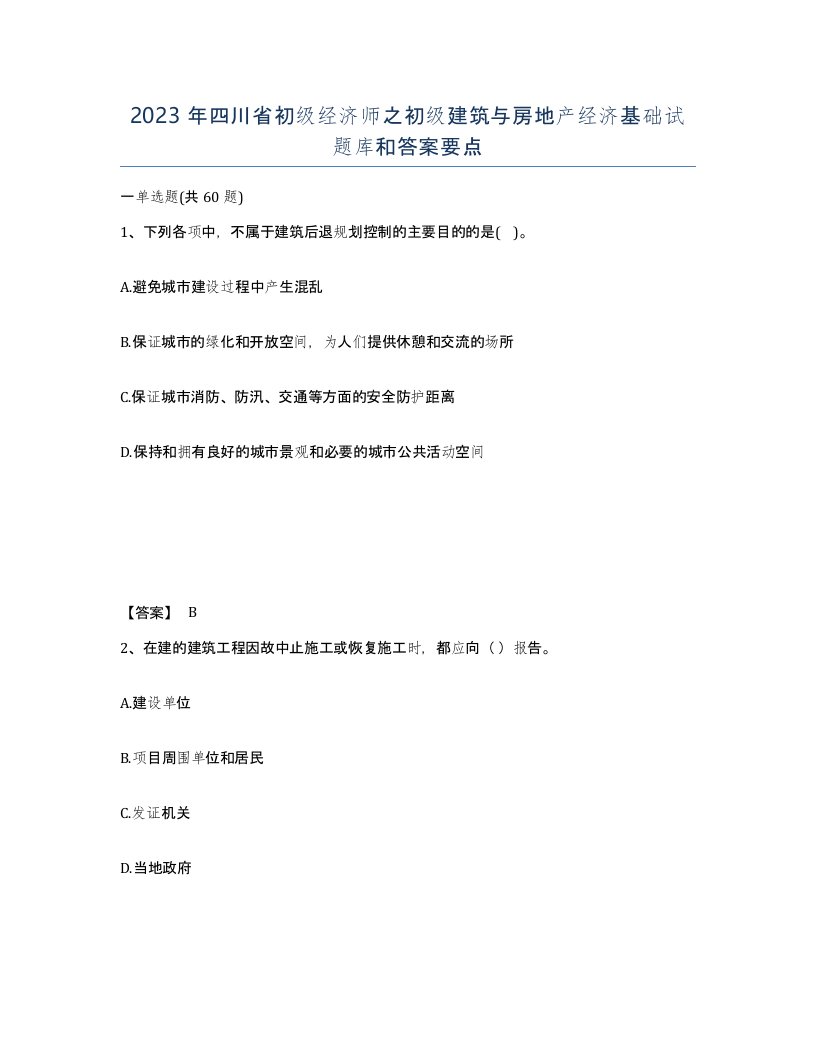 2023 年四川省初级经济师之初级建筑与房地产经济基础试题库和答案要点

一单选题(共 60 题)

1、下列各项中，不属于建筑后退规划控制的主要目的的是( )。

A.避免城市建设过程中产生混乱

B.保证城市的绿化和开放空间，为人们提供休憩和交流的场所

C.保证城市消防、防汛、交通等方面的安全防护距离

D.保持和拥有良好的城市景观和必要的城市公共活动空间

【答案】 B

2、在建的建筑工程因故中止施工或恢复施工时，都应向（）报告。

A.建设单位

B.项目周围单位和居民

C.发证机关

D.当地政府